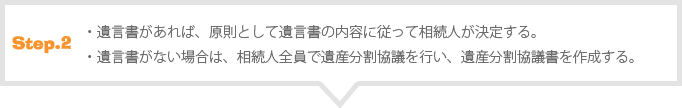 Step.2

・遺言書があれば、原則として遺言書の内容に従って相続人が決定する。
・遺言書がない場合は、相続人全員で遺産分割協議を行い、遺産分割協議書を作成する。